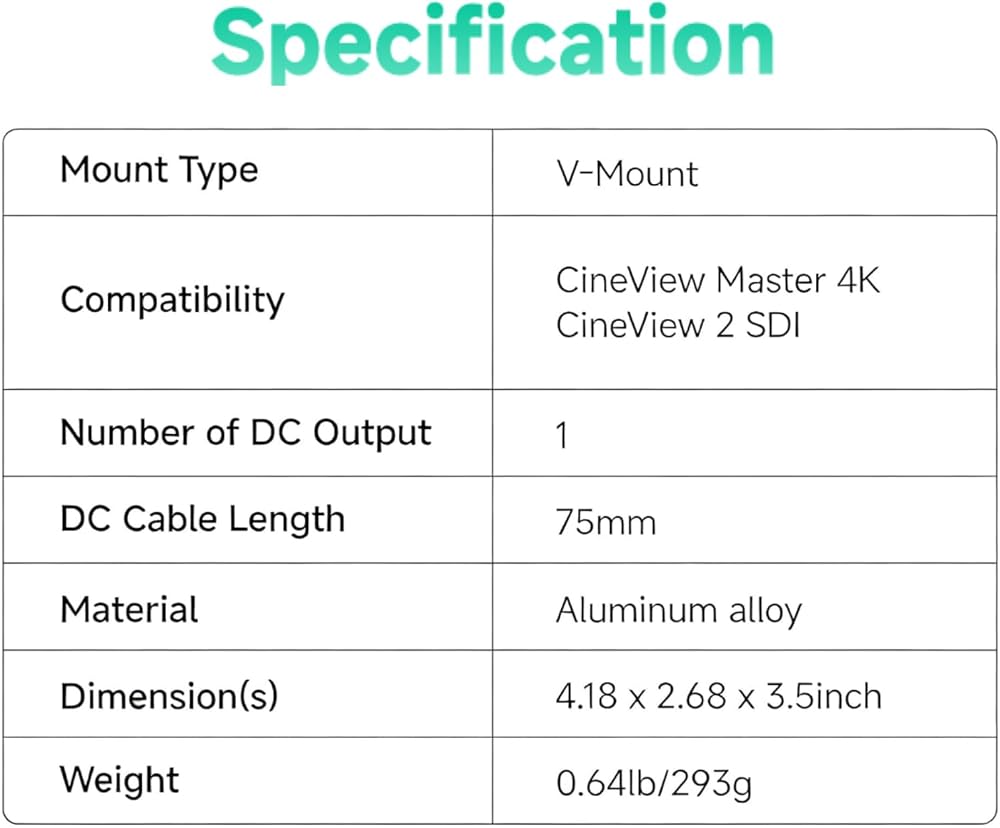 Specification

| Mount Type | V-Mount |
|---|---|
| Compatibility | CineView Master 4K CineView 2 SDI |
| Number of DC Output | 1 |
| DC Cable Length | 75mm |
| Material | Aluminum alloy |
| Dimension(s) | 4.18 x 2.68 x 3.5inch |
| Weight | 0.64lb/293g |